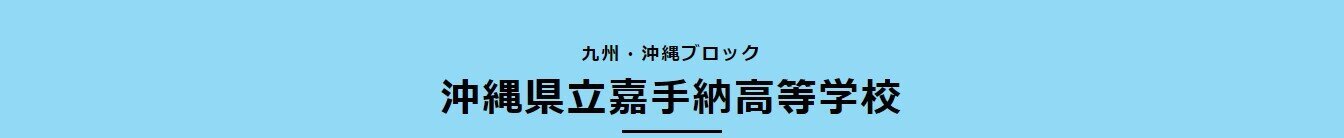 九州・沖縄ブロック

沖縄県立嘉手納高等学校